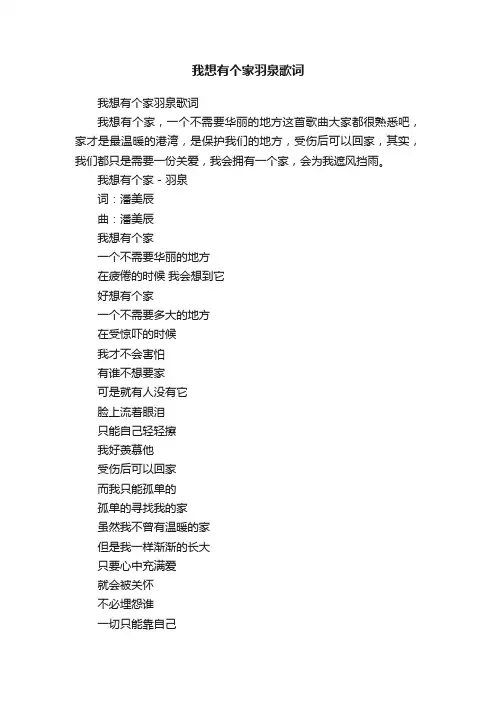 我想有个家羽泉歌词

我想有个家羽泉歌词

我想有个家，一个不需要华丽的地方这首歌曲大家都很熟悉吧，家才是最温暖的港湾，是保护我们的地方，受伤后可以回家，其实，我们都只是需要一份关爱，我会拥有一个家，会为我遮风挡雨。

我想有个家 - 羽泉
词：潘美辰
曲：潘美辰
我想有个家
一个不需要华丽的地方
在疲倦的时候 我会想到它
好想有个家
一个不需要多大的地方
在受惊吓的时候
我才不会害怕
有谁不想要家
可是就有人没有它
脸上流着眼泪
只能自己轻轻擦
我好羡慕他
受伤后可以回家
而我只能孤单的
孤单的寻找我的家
虽然我不曾有温暖的家
但是我一样渐渐的长大
只要心中充满爱
就会被关怀
不必埋怨谁
一切只能靠自己